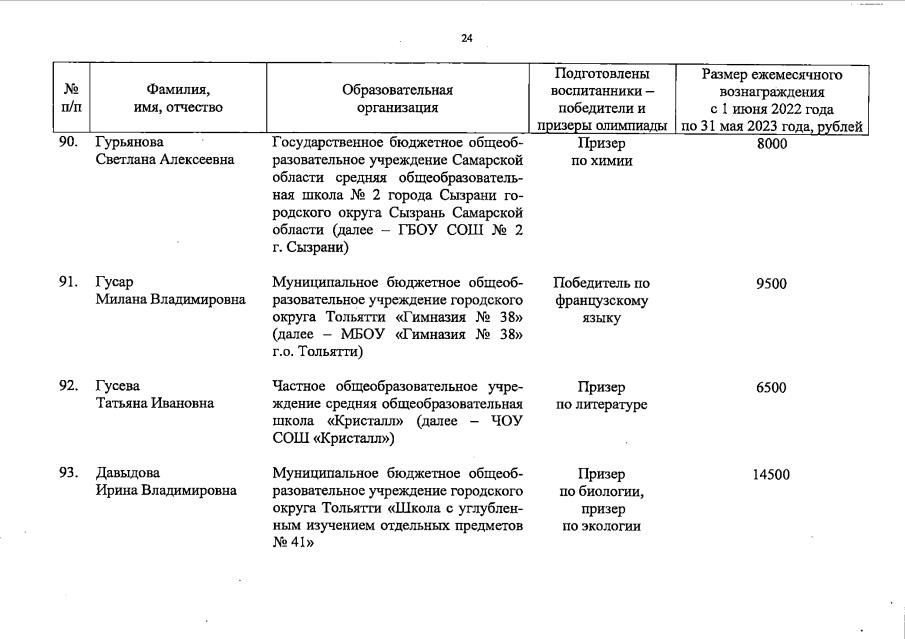 24

| № п/п | Фамилия, имя, отчество | Образовательная организация | Подготовлены воспитанники – победители и призеры олимпиады | Размер ежемесячного вознаграждения с 1 июня 2022 года по 31 мая 2023 года, рублей |
|---|---|---|---|---|
| 90. | Гурьянова Светлана Алексеевна | Государственное бюджетное общеобразовательное учреждение Самарской области средняя общеобразовательная школа № 2 города Сызрани городского округа Сызрань Самарской области (далее – ГБОУ СОШ № 2 г. Сызрани) | Призер по химии | 8000 |
| 91. | Гусар Милана Владимировна | Муниципальное бюджетное общеобразовательное учреждение городского округа Тольятти «Гимназия № 38» (далее – МБОУ «Гимназия № 38» г.о. Тольятти) | Победитель по французскому языку | 9500 |
| 92. | Гусева Татьяна Ивановна | Частное общеобразовательное учреждение средняя общеобразовательная школа «Кристалл» (далее – ЧОУ СОШ «Кристалл») | Призер по литературе | 6500 |
| 93. | Давыдова Ирина Владимировна | Муниципальное бюджетное общеобразовательное учреждение городского округа Тольятти «Школа с углубленным изучением отдельных предметов № 41» | Призер по биологии, призер по экологии | 14500 |